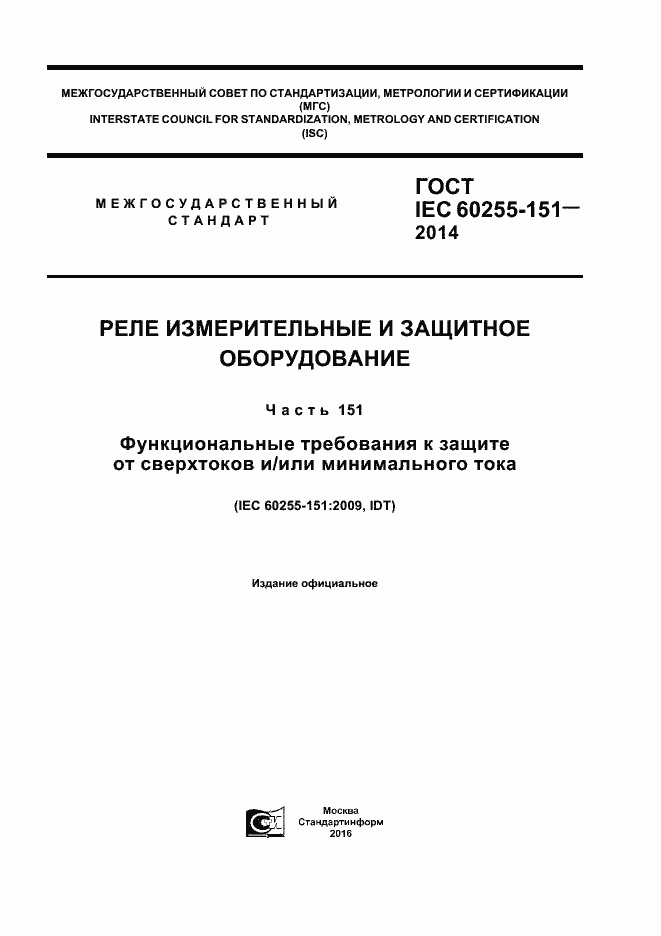 МЕЖГОСУДАРСТВЕННЫЙ СОВЕТ ПО СТАНДАРТИЗАЦИИ, МЕТРОЛОГИИ И СЕРТИФИКАЦИИ (МГС)
INTERSTATE COUNCIL FOR STANDARDIZATION, METROLOGY AND CERTIFICATION (ISC)

МЕЖГОСУДАРСТВЕННЫЙ СТАНДАРТ

ГОСТ IEC 60255-151— 2014

РЕЛЕ ИЗМЕРИТЕЛЬНЫЕ И ЗАЩИТНОЕ ОБОРУДОВАНИЕ

Часть 151

Функциональные требования к защите от сверхтоков и/или минимального тока

(IEC 60255-151:2009, IDT)

Издание официальное

Москва
Стандартинформ
2016